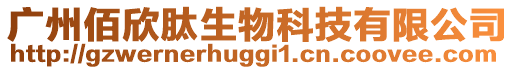 广州佰欣肽生物科技有限公司
http://gzwernerhuggi1.cn.coovee.com